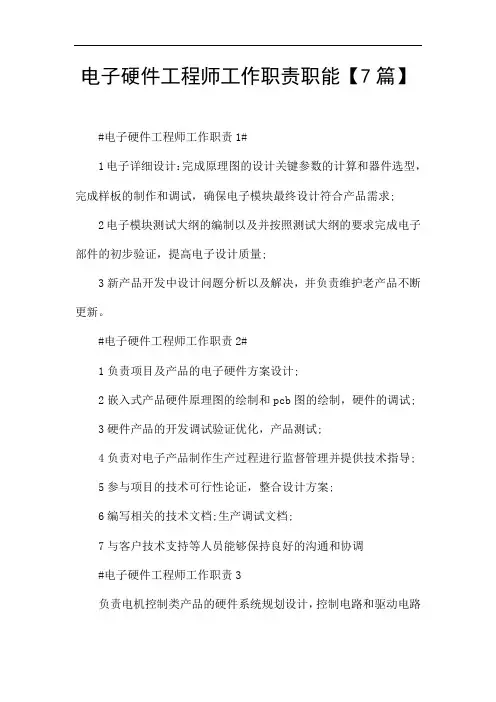 电子硬件工程师工作职责职能【7篇】

#电子硬件工程师工作职责1#

1电子详细设计:完成原理图的设计关键参数的计算和器件选型，完成样板的制作和调试，确保电子模块最终设计符合产品需求;

2电子模块测试大纲的编制以及并按照测试大纲的要求完成电子部件的初步验证，提高电子设计质量;

3新产品开发中设计问题分析以及解决，并负责维护老产品不断更新。

#电子硬件工程师工作职责2#

1负责项目及产品的电子硬件方案设计;

2嵌入式产品硬件原理图的绘制和pcb图的绘制，硬件的调试;

3硬件产品的开发调试验证优化，产品测试;

4负责对电子产品制作生产过程进行监督管理并提供技术指导;

5参与项目的技术可行性论证，整合设计方案;

6编写相关的技术文档;生产调试文档;

7与客户技术支持等人员能够保持良好的沟通和协调

#电子硬件工程师工作职责3

负责电机控制类产品的硬件系统规划设计，控制电路和驱动电路